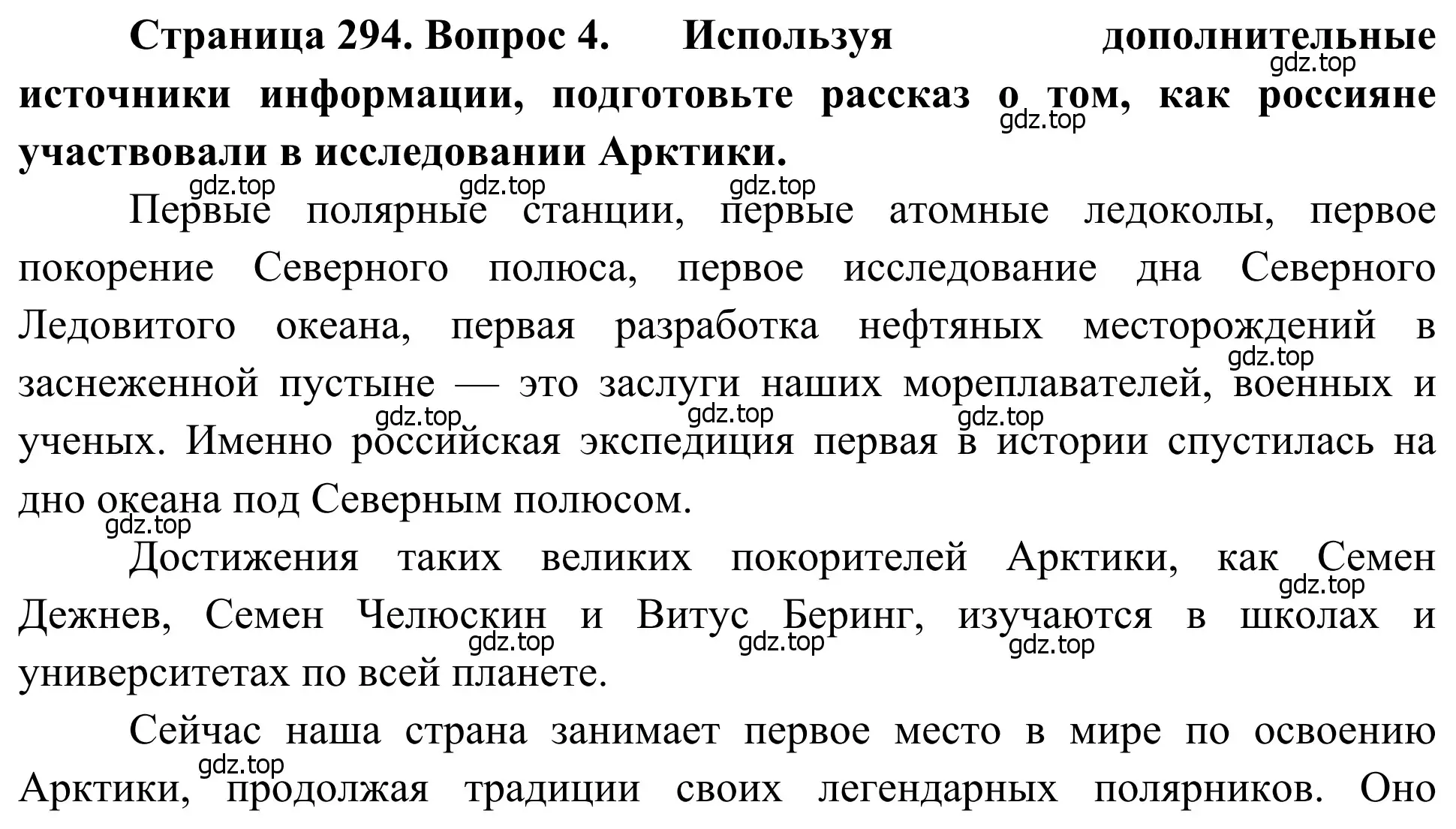 **Страница 294. Вопрос 4. Используя дополнительные источники информации, подготовьте рассказ о том, как россияне участвовали в исследовании Арктики.**

gdz.top gdz.top gdz.top gdz.top gdz.top

Первые полярные станции, первые атомные ледоколы, первое покорение Северного полюса, первое исследование дна Северного Ледовитого океана, первая разработка нефтяных месторождений в заснеженной пустыне — это заслуги наших мореплавателей, военных и ученых. Именно российская экспедиция первая в истории спустилась на дно океана под Северным полюсом.

gdz.top gdz.top gdz.top gdz.top gdz.top

Достижения таких великих покорителей Арктики, как Семен Дежнев, Семен Челюскин и Витус Беринг, изучаются в школах и университетах по всей планете.

gdz.top gdz.top gdz.top gdz.top

Сейчас наша страна занимает первое место в мире по освоению Арктики, продолжая традиции своих легендарных полярников. Оно

gdz.top